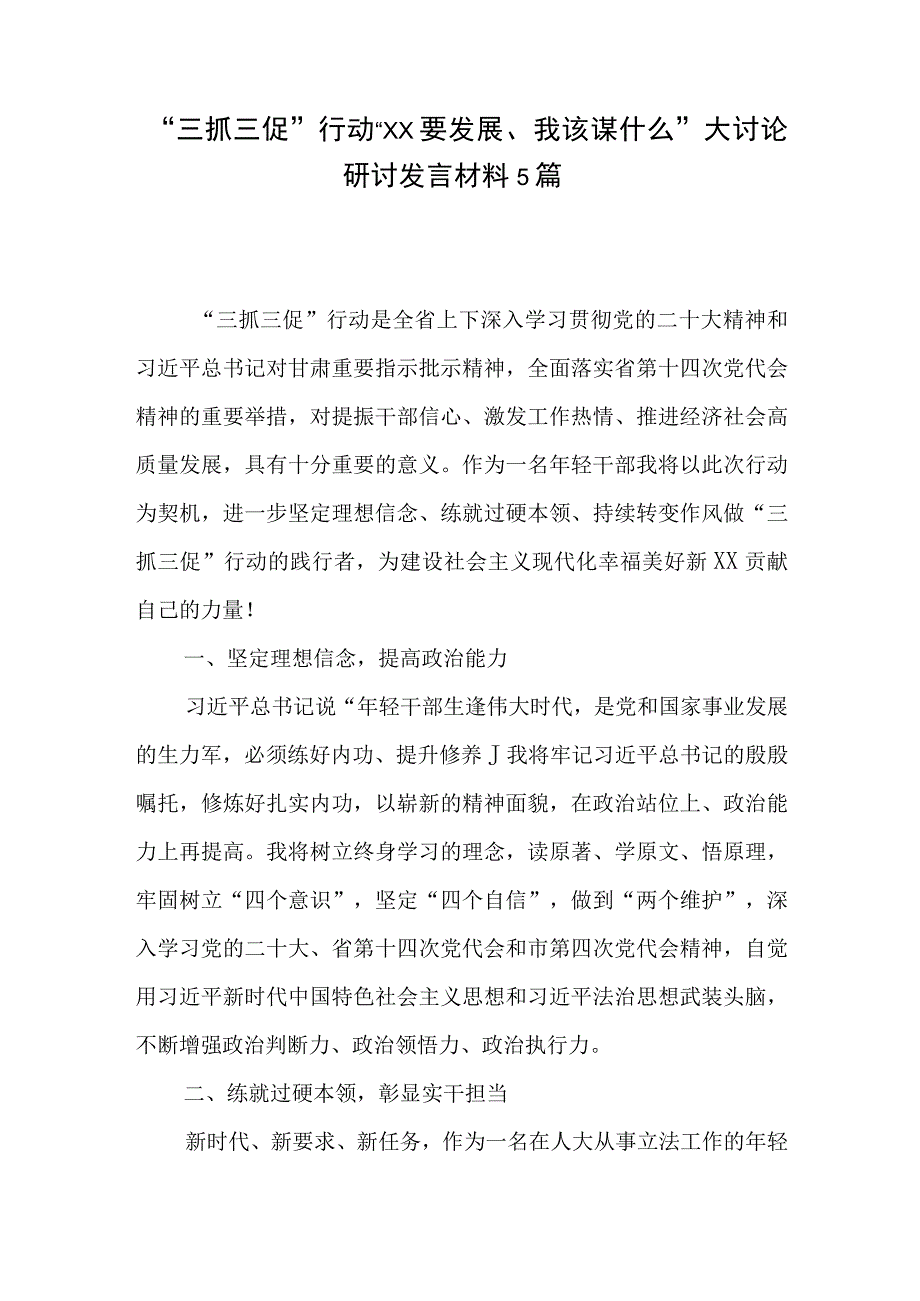 “三抓三促”行动“XX要发展、我该谋什么”大讨论研讨发言材料5篇

“三抓三促”行动是全省上下深入学习贯彻党的二十大精神和习近平总书记对甘肃重要指示批示精神，全面落实省第十四次党代会精神的重要举措，对提振干部信心、激发工作热情、推进经济社会高质量发展，具有十分重要的意义。作为一名年轻干部我将以此次行动为契机，进一步坚定理想信念、练就过硬本领、持续转变作风做“三抓三促”行动的践行者，为建设社会主义现代化幸福美好新XX贡献自己的力量！

一、坚定理想信念，提高政治能力

习近平总书记说“年轻干部生逢伟大时代，是党和国家事业发展的生力军，必须练好内功、提升修养J我将牢记习近平总书记的殷殷嘱托，修炼好扎实内功，以崭新的精神面貌，在政治站位上、政治能力上再提高。我将树立终身学习的理念，读原著、学原文、悟原理，牢固树立“四个意识”，坚定“四个自信”，做到“两个维护”，深入学习党的二十大、省第十四次党代会和市第四次党代会精神，自觉用习近平新时代中国特色社会主义思想和习近平法治思想武装头脑，不断增强政治判断力、政治领悟力、政治执行力。

二、练就过硬本领，彰显实干担当

新时代、新要求、新任务，作为一名在人大从事立法工作的年轻